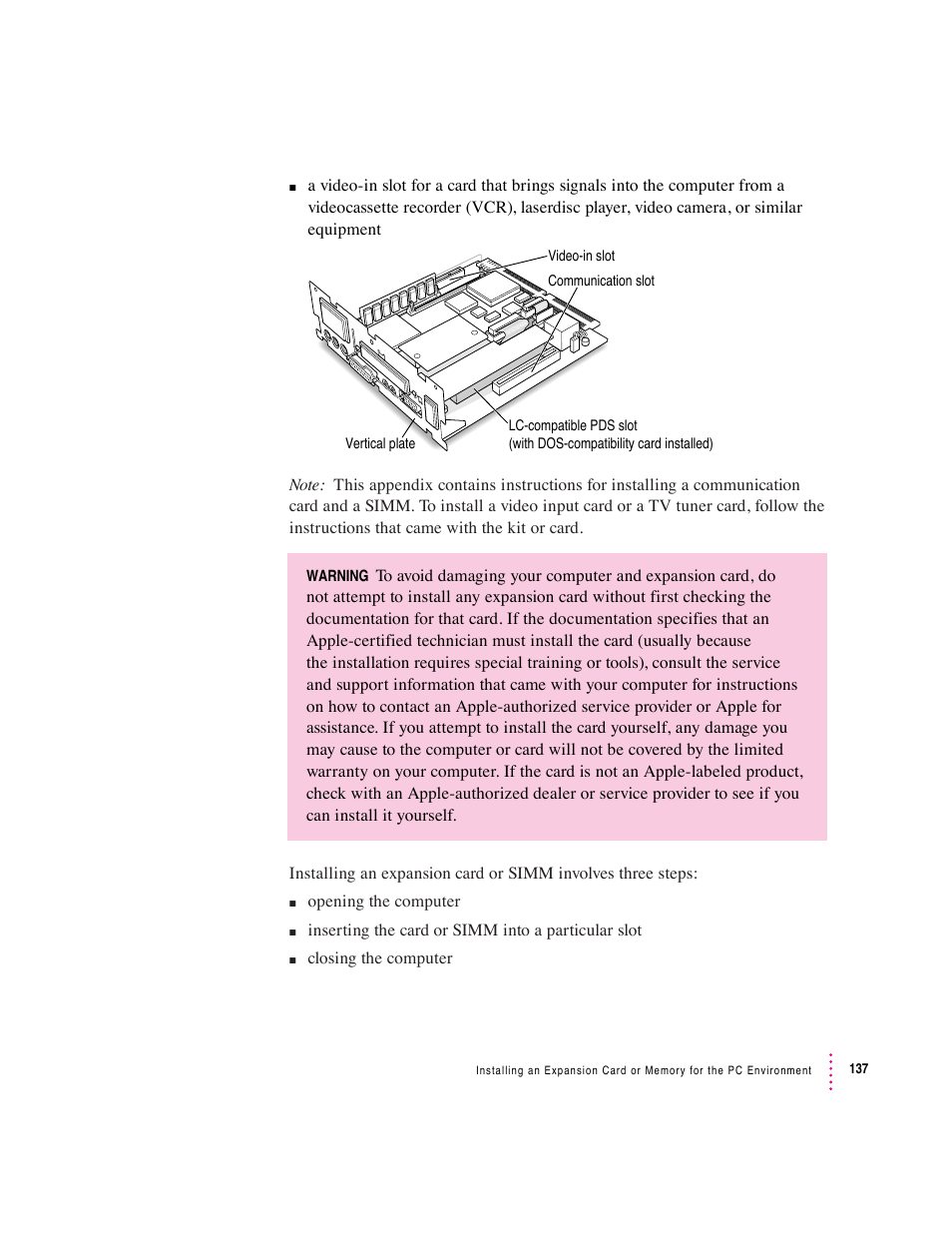 ■ a video-in slot for a card that brings signals into the computer from a videocassette recorder (VCR), laserdisc player, video camera, or similar equipment

Video-in slot

Communication slot

Vertical plate

LC-compatible PDS slot
(with DOS-compatibility card installed)

Note: This appendix contains instructions for installing a communication card and a SIMM. To install a video input card or a TV tuner card, follow the instructions that came with the kit or card.

WARNING To avoid damaging your computer and expansion card, do not attempt to install any expansion card without first checking the documentation for that card. If the documentation specifies that an Apple-certified technician must install the card (usually because the installation requires special training or tools), consult the service and support information that came with your computer for instructions on how to contact an Apple-authorized service provider or Apple for assistance. If you attempt to install the card yourself, any damage you may cause to the computer or card will not be covered by the limited warranty on your computer. If the card is not an Apple-labeled product, check with an Apple-authorized dealer or service provider to see if you can install it yourself.

Installing an expansion card or SIMM involves three steps:

■ opening the computer

■ inserting the card or SIMM into a particular slot

■ closing the computer

Installing an Expansion Card or Memory for the PC Environment 137